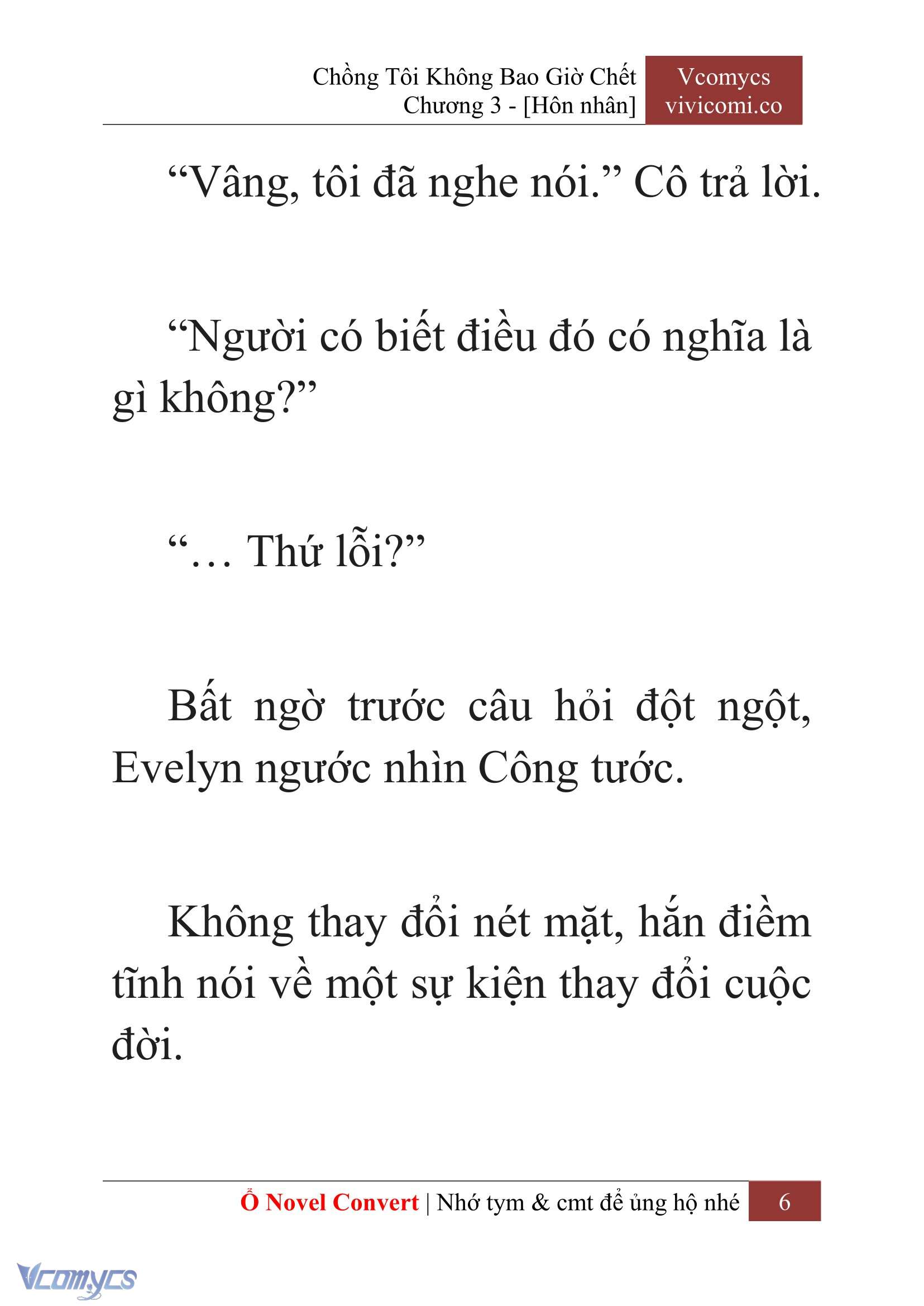 Chồng Tôi Không Bao Giờ Chết
Chương 3 - [Hôn nhân]

Vcomycs
vivicomi.co

“Vâng, tôi đã nghe nói.” Cô trả lời.

“Người có biết điều đó có nghĩa là gì không?”

“… Thứ lỗi?”

Bất ngờ trước câu hỏi đột ngột, Evelyn ngước nhìn Công tước.

Không thay đổi nét mặt, hắn điềm tĩnh nói về một sự kiện thay đổi cuộc đời.

Ổ Novel Convert | Nhớ tym & cmt để ủng hộ nhé 6

Vcomycs